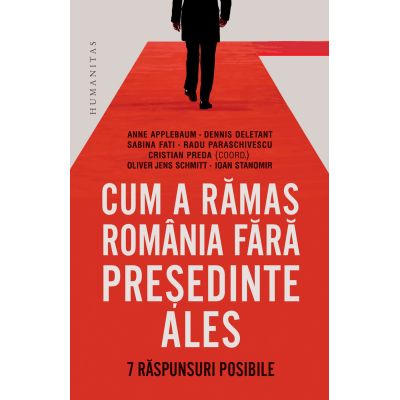 HUMANITAS

ANNE APPLEBAUM · DENNIS DELETANT
SABINA FATI · RADU PARASCHIVESCU
CRISTIAN PREDA (COORD.)
OLIVER JENS SCHMITT · IOAN STANOMIR

CUM A RĂMAS ROMÂNIA FĂRĂ PREȘEDINTE ALES

7 RĂSPUNSURI POSIBILE